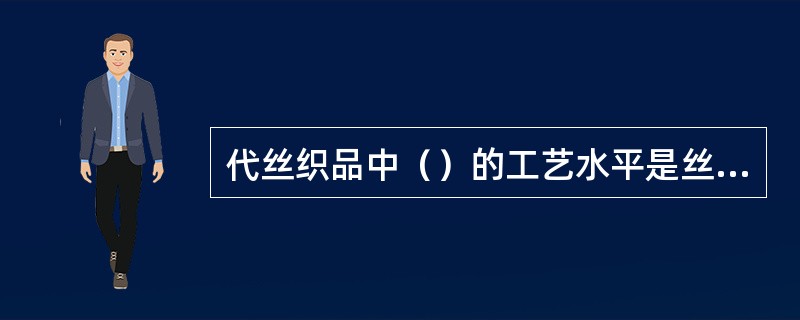 代丝织品中（）的工艺水平是丝...